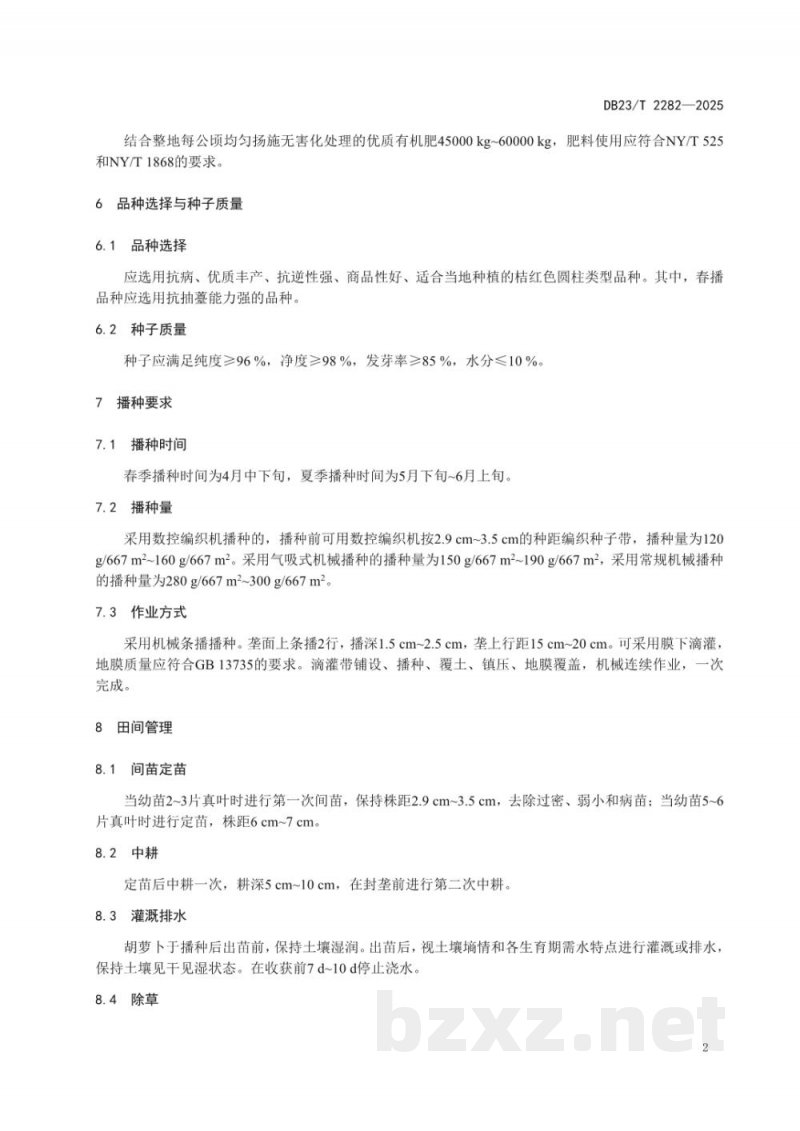 DB23/T 2282—2025

结合整地每公顷均匀扬施无害化处理的优质有机肥45000 kg~60000 kg，肥料使用应符合NY/T 525和NY/T 1868的要求。

6 品种选择与种子质量

6.1 品种选择

应选用抗病、优质丰产、抗逆性强、商品性好、适合当地种植的桔红色圆柱类型品种。其中，春播品种应选用抗抽薹能力强的品种。

6.2 种子质量

种子应满足纯度≥96 %，净度≥98 %，发芽率≥85 %，水分≤10 %。

7 播种要求

7.1 播种时间

春季播种时间为4月中下旬，夏季播种时间为5月下旬~6月上旬。

7.2 播种量

采用数控编织机播种的，播种前可用数控编织机按2.9 cm~3.5 cm的种距编织种子带，播种量为120 g/667 $m^2$~160 g/667 $m^2$。采用气吸式机械播种的播种量为150 g/667 $m^2$~190 g/667 $m^2$，采用常规机械播种的播种量为280 g/667 $m^2$~300 g/667 $m^2$。

7.3 作业方式

采用机械条播播种。垄面上条播2行，播深1.5 cm~2.5 cm，垄上行距15 cm~20 cm。可采用膜下滴灌，地膜质量应符合GB 13735的要求。滴灌带铺设、播种、覆土、镇压、地膜覆盖，机械连续作业，一次完成。

8 田间管理

8.1 间苗定苗

当幼苗2~3片真叶时进行第一次间苗，保持株距2.9 cm~3.5 cm，去除过密、弱小和病苗；当幼苗5~6片真叶时进行定苗，株距6 cm~7 cm。

8.2 中耕

定苗后中耕一次，耕深5 cm~10 cm，在封垄前进行第二次中耕。

8.3 灌溉排水

胡萝卜于播种后出苗前，保持土壤湿润。出苗后，视土壤墒情和各生育期需水特点进行灌溉或排水，保持土壤见干见湿状态。在收获前7 d~10 d停止浇水。

8.4 除草

2

bzxz.net